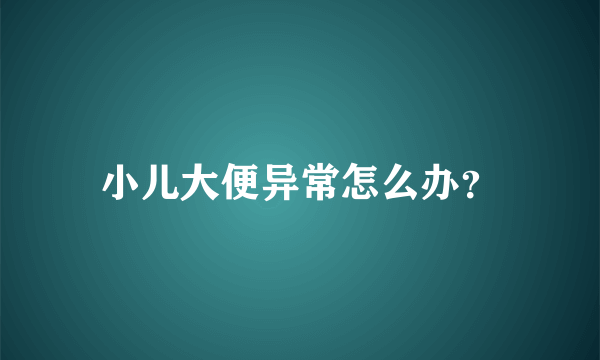 小儿大便异常怎么办?